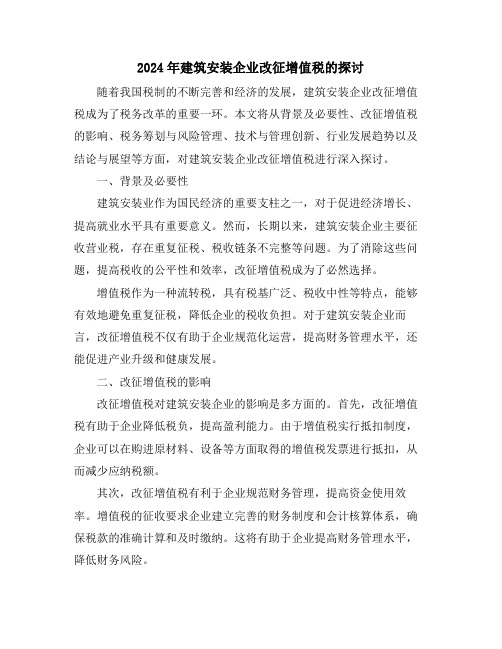 2024年建筑安装企业改征增值税的探讨

随着我国税制的不断完善和经济的发展，建筑安装企业改征增值税成为了税务改革的重要一环。本文将从背景及必要性、改征增值税的影响、税务筹划与风险管理、技术与管理创新、行业发展趋势以及结论与展望等方面，对建筑安装企业改征增值税进行深入探讨。

一、背景及必要性

建筑安装业作为国民经济的重要支柱之一，对于促进经济增长、提高就业水平具有重要意义。然而，长期以来，建筑安装企业主要征收营业税，存在重复征税、税收链条不完整等问题。为了消除这些问题，提高税收的公平性和效率，改征增值税成为了必然选择。

增值税作为一种流转税，具有税基广泛、税收中性等特点，能够有效地避免重复征税，降低企业的税收负担。对于建筑安装企业而言，改征增值税不仅有助于企业规范化运营，提高财务管理水平，还能促进产业升级和健康发展。

二、改征增值税的影响

改征增值税对建筑安装企业的影响是多方面的。首先，改征增值税有助于企业降低税负，提高盈利能力。由于增值税实行抵扣制度，企业可以在购进原材料、设备等方面取得的增值税发票进行抵扣，从而减少应纳税额。

其次，改征增值税有利于企业规范财务管理，提高资金使用效率。增值税的征收要求企业建立完善的财务制度和会计核算体系，确保税款的准确计算和及时缴纳。这将有助于企业提高财务管理水平，降低财务风险。